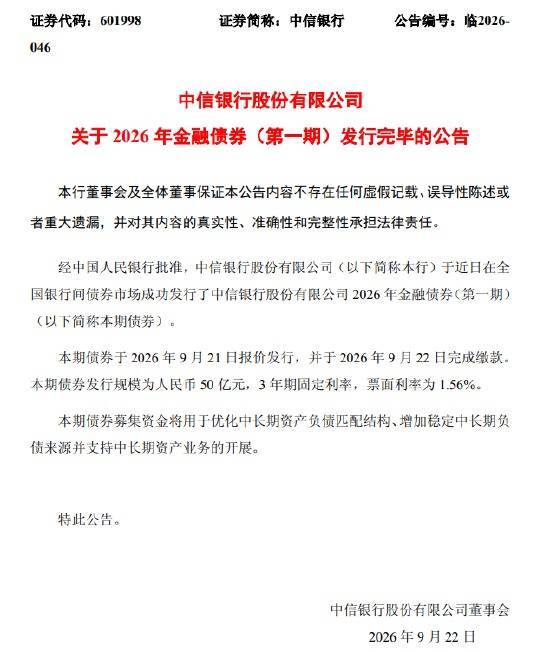 证券代码：601998 证券简称：中信银行 公告编号：临2026-046

中信银行股份有限公司
关于2026年金融债券（第一期）发行完毕的公告

本行董事会及全体董事保证本公告内容不存在任何虚假记载、误导性陈述或者重大遗漏，并对其内容的真实性、准确性和完整性承担法律责任。

经中国人民银行批准，中信银行股份有限公司（以下简称本行）于近日在全国银行间债券市场成功发行了中信银行股份有限公司2026年金融债券（第一期）（以下简称本期债券）。

本期债券于2026年9月21日报价发行，并于2026年9月22日完成缴款。本期债券发行规模为人民币50亿元，3年期固定利率，票面利率为1.56%。

本期债券募集资金将用于优化中长期资产负债匹配结构、增加稳定中长期负债来源并支持中长期资产业务的开展。

特此公告。

中信银行股份有限公司董事会
2026年9月22日